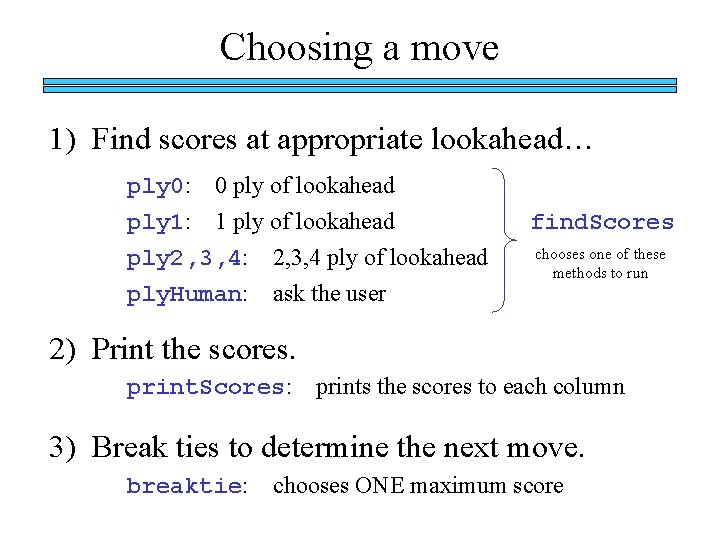 Choosing a move

1) Find scores at appropriate lookahead…

ply0: 0 ply of lookahead

ply1: 1 ply of lookahead

ply2,3,4: 2,3,4 ply of lookahead

plyHuman: ask the user

findScores

chooses one of these methods to run

2) Print the scores.

printScores: prints the scores to each column

3) Break ties to determine the next move.

breaktie: chooses ONE maximum score